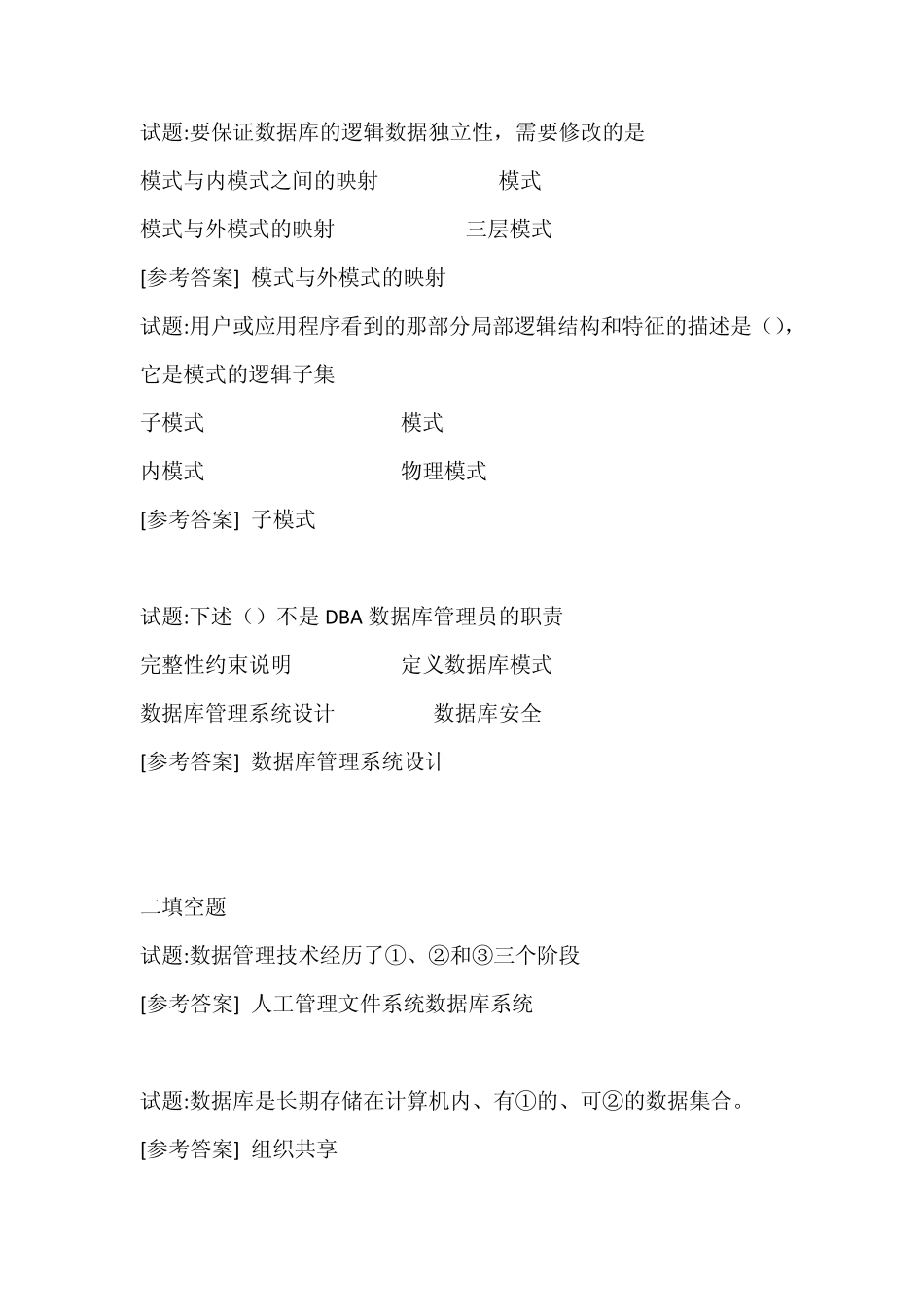 试题:要保证数据库的逻辑数据独立性，需要修改的是

模式与内模式之间的映射 模式

模式与外模式的映射 三层模式

[参考答案] 模式与外模式的映射

试题:用户或应用程序看到的那部分局部逻辑结构和特征的描述是（），它是模式的逻辑子集

子模式 模式

内模式 物理模式

[参考答案] 子模式

试题:下述（）不是 DBA 数据库管理员的职责

完整性约束说明 定义数据库模式

数据库管理系统设计 数据库安全

[参考答案] 数据库管理系统设计

二填空题

试题:数据管理技术经历了①、②和③三个阶段

[参考答案] 人工管理文件系统数据库系统

试题:数据库是长期存储在计算机内、有①的、可②的数据集合。

[参考答案] 组织共享